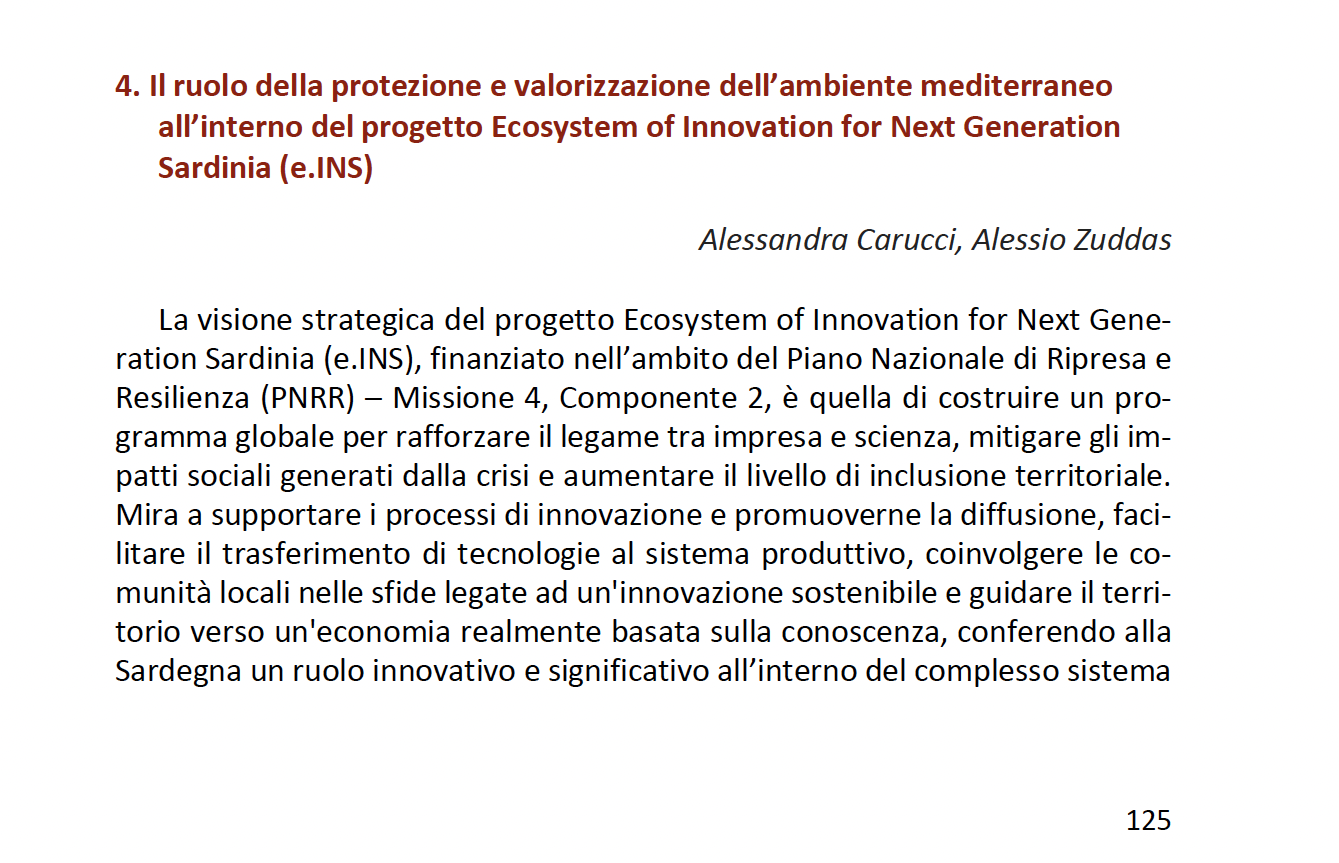 4. Il ruolo della protezione e valorizzazione dell’ambiente mediterraneo all’interno del progetto Ecosystem of Innovation for Next Generation Sardinia (e.INS)

Alessandra Carucci, Alessio Zuddas

La visione strategica del progetto Ecosystem of Innovation for Next Generation Sardinia (e.INS), finanziato nell’ambito del Piano Nazionale di Ripresa e Resilienza (PNRR) – Missione 4, Componente 2, è quella di costruire un programma globale per rafforzare il legame tra impresa e scienza, mitigare gli impatti sociali generati dalla crisi e aumentare il livello di inclusione territoriale. Mira a supportare i processi di innovazione e promuoverne la diffusione, facilitare il trasferimento di tecnologie al sistema produttivo, coinvolgere le comunità locali nelle sfide legate ad un'innovazione sostenibile e guidare il territorio verso un'economia realmente basata sulla conoscenza, conferendo alla Sardegna un ruolo innovativo e significativo all’interno del complesso sistema

125